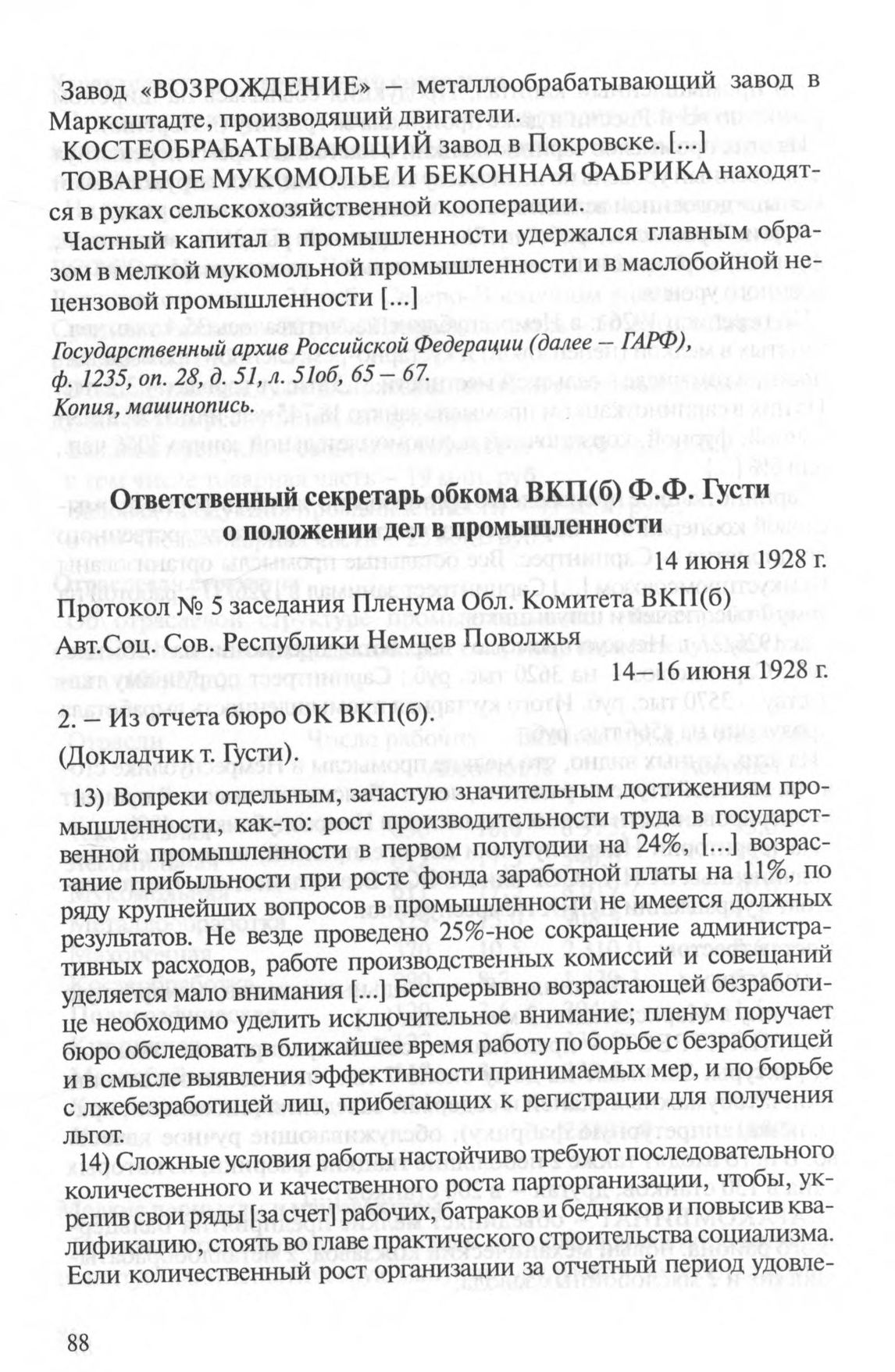 Завод «ВОЗРОЖДЕНИЕ» – металлообрабатывающий завод в Марксштадте, производящий двигатели.
КОСТЕОБРАБАТЫВАЮЩИЙ завод в Покровске. [...]
ТОВАРНОЕ МУКОМОЛЬЕ И БЕКОННАЯ ФАБРИКА находятся в руках сельскохозяйственной кооперации.
Частный капитал в промышленности удержался главным образом в мелкой мукомольной промышленности и в маслобойной нецензовой промышленности [...]

Государственный архив Российской Федерации (далее – ГАРФ), ф. 1235, оп. 28, д. 51, л. 51об, 65 – 67.
Копия, машинопись.

Ответственный секретарь обкома ВКП(б) Ф.Ф. Густи о положении дел в промышленности

14 июня 1928 г.

Протокол № 5 заседания Пленума Обл. Комитета ВКП(б) Авт.Соц. Сов. Республики Немцев Поволжья

14–16 июня 1928 г.

2. – Из отчета бюро ОК ВКП(б).
(Докладчик т. Густи).

13) Вопреки отдельным, зачастую значительным достижениям промышленности, как-то: рост производительности труда в государственной промышленности в первом полугодии на 24%, [...] возрастание прибыльности при росте фонда заработной платы на 11%, по ряду крупнейших вопросов в промышленности не имеется должных результатов. Не везде проведено 25%-ное сокращение административных расходов, работе производственных комиссий и совещаний уделяется мало внимания [...] Беспрерывно возрастающей безработице необходимо уделить исключительное внимание; пленум поручает бюро обследовать в ближайшее время работу по борьбе с безработицей и в смысле выявления эффективности принимаемых мер, и по борьбе с лжебезработицей лиц, прибегающих к регистрации для получения льгот.

14) Сложные условия работы настойчиво требуют последовательного количественного и качественного роста парторганизации, чтобы, укрепив свои ряды [за счет] рабочих, батраков и бедняков и повысив квалификацию, стоять во главе практического строительства социализма. Если количественный рост организации за отчетный период удовле-

88